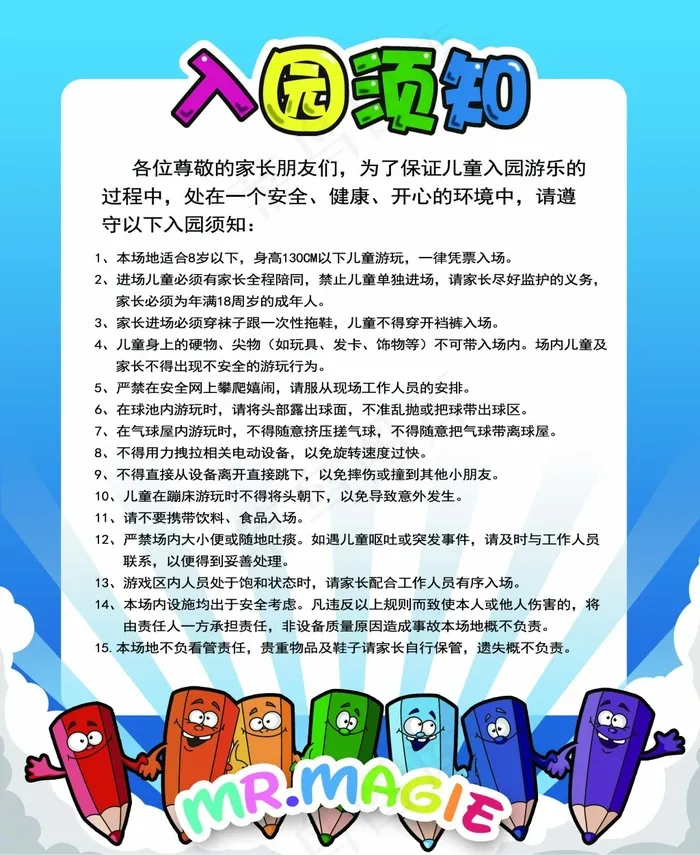 入园须知

各位尊敬的家长朋友们，为了保证儿童入园游乐的过程中，处在一个安全、健康、开心的环境中，请遵守以下入园须知：

1、本场地适合8岁以下，身高130CM以下儿童游玩，一律凭票入场。
2、进场儿童必须有家长全程陪同，禁止儿童单独进场，请家长尽好监护的义务，家长必须为年满18周岁的成年人。
3、家长进场必须穿袜子跟一次性拖鞋，儿童不得穿开裆裤入场。
4、儿童身上的硬物、尖物（如玩具、发卡、饰物等）不可带入场内。场内儿童及家长不得出现不安全的游玩行为。
5、严禁在安全网上攀爬嬉闹，请服从现场工作人员的安排。
6、在球池内游玩时，请将头部露出球面，不准乱抛或把球带出球区。
7、在气球屋内游玩时，不得随意挤压搓气球，不得随意把气球带离球屋。
8、不得用力拽拉相关电动设备，以免旋转速度过快。
9、不得直接从设备离开直接跳下，以免摔伤或撞到其他小朋友。
10、儿童在蹦床游玩时不得将头朝下，以免导致意外发生。
11、请不要携带饮料、食品入场。
12、严禁场内大小便或随地吐痰。如遇儿童呕吐或突发事件，请及时与工作人员联系，以便得到妥善处理。
13、游戏区内人员处于饱和状态时，请家长配合工作人员有序入场。
14、本场内设施均出于安全考虑。凡违反以上规则而致使本人或他人伤害的，将由责任人一方承担责任，非设备质量原因造成事故本场地概不负责。
15. 本场地不负看管责任，贵重物品及鞋子请家长自行保管，遗失概不负责。

MR.MAGIE